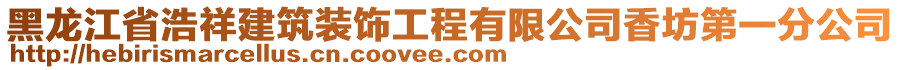 黑龙江省浩祥建筑装饰工程有限公司香坊第一分公司
http://hebirismarcellus.cn.coovee.com